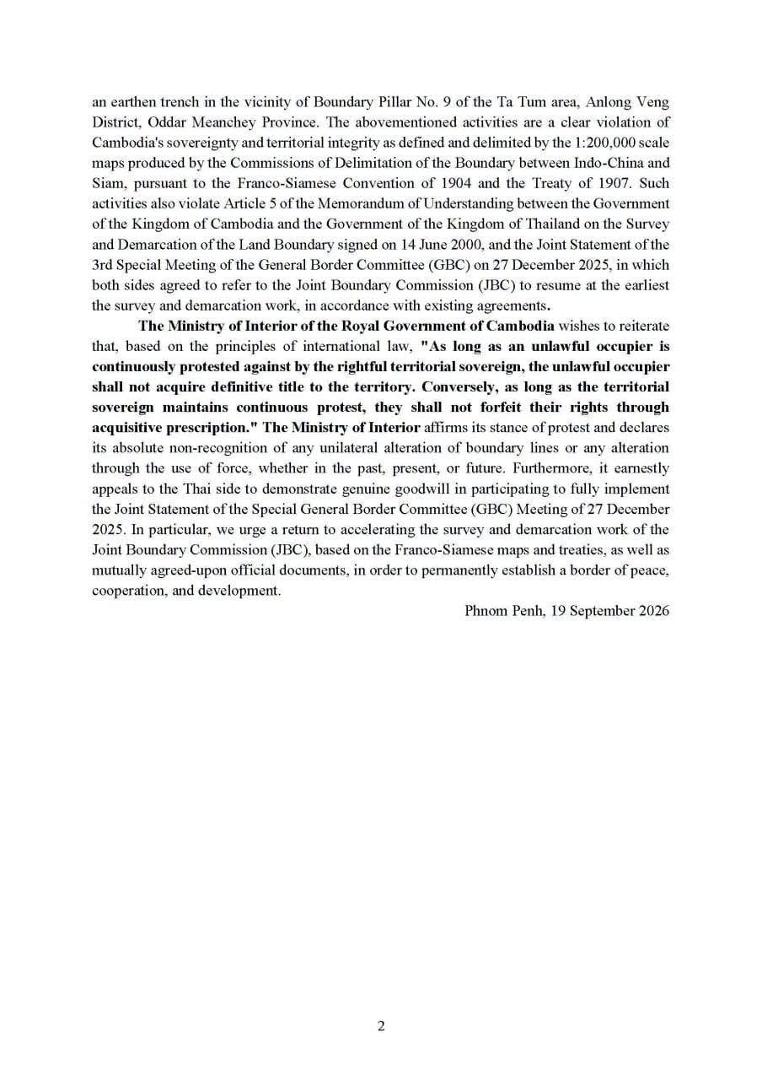 an earthen trench in the vicinity of Boundary Pillar No. 9 of the Ta Tum area, Anlong Veng District, Oddar Meanchey Province. The abovementioned activities are a clear violation of Cambodia's sovereignty and territorial integrity as defined and delimited by the 1:200,000 scale maps produced by the Commissions of Delimitation of the Boundary between Indo-China and Siam, pursuant to the Franco-Siamese Convention of 1904 and the Treaty of 1907. Such activities also violate Article 5 of the Memorandum of Understanding between the Government of the Kingdom of Cambodia and the Government of the Kingdom of Thailand on the Survey and Demarcation of the Land Boundary signed on 14 June 2000, and the Joint Statement of the 3rd Special Meeting of the General Border Committee (GBC) on 27 December 2025, in which both sides agreed to refer to the Joint Boundary Commission (JBC) to resume at the earliest the survey and demarcation work, in accordance with existing agreements.

The Ministry of Interior of the Royal Government of Cambodia wishes to reiterate that, based on the principles of international law, "As long as an unlawful occupier is continuously protested against by the rightful territorial sovereign, the unlawful occupier shall not acquire definitive title to the territory. Conversely, as long as the territorial sovereign maintains continuous protest, they shall not forfeit their rights through acquisitive prescription." The Ministry of Interior affirms its stance of protest and declares its absolute non-recognition of any unilateral alteration of boundary lines or any alteration through the use of force, whether in the past, present, or future. Furthermore, it earnestly appeals to the Thai side to demonstrate genuine goodwill in participating to fully implement the Joint Statement of the Special General Border Committee (GBC) Meeting of 27 December 2025. In particular, we urge a return to accelerating the survey and demarcation work of the Joint Boundary Commission (JBC), based on the Franco-Siamese maps and treaties, as well as mutually agreed-upon official documents, in order to permanently establish a border of peace, cooperation, and development.

Phnom Penh, 19 September 2026

2